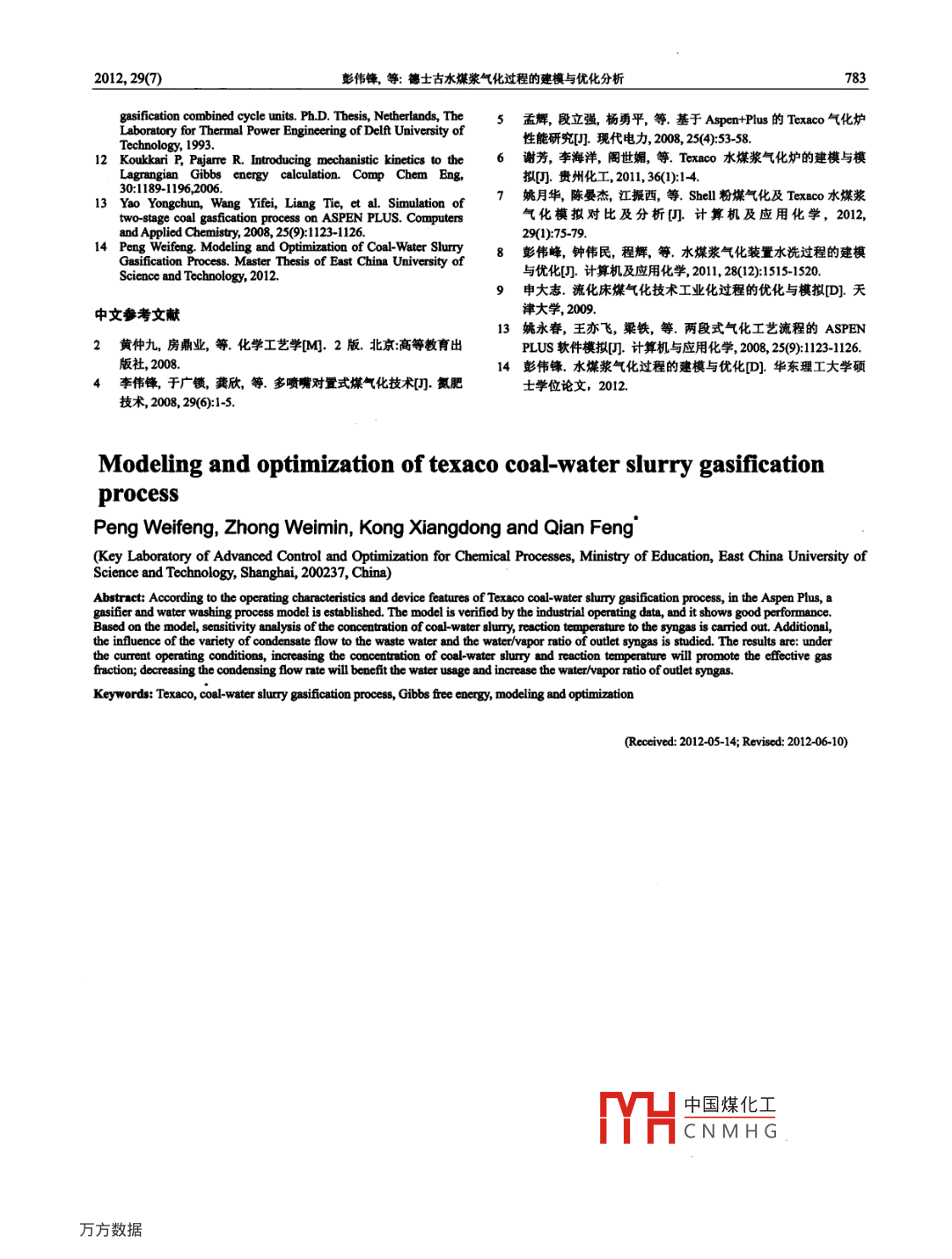 2012, 29(7)　　彭伟锋, 等: 德士古水煤浆气化过程的建模与优化分析　　783

gasification combined cycle units. Ph.D. Thesis, Netherlands, The Laboratory for Thermal Power Engineering of Delft University of Technology, 1993.

12 Koukkari P, Pajarre R. Introducing mechanistic kinetics to the Lagrangian Gibbs energy calculation. Comp Chem Eng, 30:1189-1196,2006.

13 Yao Yongchun, Wang Yifei, Liang Tie, et al. Simulation of two-stage coal gasfication process on ASPEN PLUS. Computers and Applied Chemistry, 2008, 25(9):1123-1126.

14 Peng Weifeng. Modeling and Optimization of Coal-Water Slurry Gasification Process. Master Thesis of East China University of Science and Technology, 2012.

中文参考文献

2 黄仲九, 房鼎业, 等. 化学工艺学[M]. 2 版. 北京:高等教育出版社, 2008.

4 李伟锋, 于广锁, 龚欣, 等. 多喷嘴对置式煤气化技术[J]. 氮肥技术, 2008, 29(6):1-5.

5 孟辉, 段立强, 杨勇平, 等. 基于 Aspen+Plus 的 Texaco 气化炉性能研究[J]. 现代电力, 2008, 25(4):53-58.

6 谢芳, 李海洋, 阎世媚, 等. Texaco 水煤浆气化炉的建模与模拟[J]. 贵州化工, 2011, 36(1):1-4.

7 姚月华, 陈晏杰, 江振西, 等. Shell 粉煤气化及 Texaco 水煤浆气化模拟对比及分析[J]. 计算机及应用化学, 2012, 29(1):75-79.

8 彭伟峰, 钟伟民, 程辉, 等. 水煤浆气化装置水洗过程的建模与优化[J]. 计算机及应用化学, 2011, 28(12):1515-1520.

9 申大志. 流化床煤气化技术工业化过程的优化与模拟[D]. 天津大学, 2009.

13 姚永春, 王亦飞, 梁铁, 等. 两段式气化工艺流程的 ASPEN PLUS 软件模拟[J]. 计算机与应用化学, 2008, 25(9):1123-1126.

14 彭伟锋. 水煤浆气化过程的建模与优化[D]. 华东理工大学硕士学位论文, 2012.

Modeling and optimization of texaco coal-water slurry gasification process

Peng Weifeng, Zhong Weimin, Kong Xiangdong and Qian Feng*

(Key Laboratory of Advanced Control and Optimization for Chemical Processes, Ministry of Education, East China University of Science and Technology, Shanghai, 200237, China)

Abstract: According to the operating characteristics and device features of Texaco coal-water slurry gasification process, in the Aspen Plus, a gasifier and water washing process model is established. The model is verified by the industrial operating data, and it shows good performance. Based on the model, sensitivity analysis of the concentration of coal-water slurry, reaction temperature to the syngas is carried out. Additional, the influence of the variety of condensate flow to the waste water and the water/vapor ratio of outlet syngas is studied. The results are: under the current operating conditions, increasing the concentration of coal-water slurry and reaction temperature will promote the effective gas fraction; decreasing the condensing flow rate will benefit the water usage and increase the water/vapor ratio of outlet syngas.

Keywords: Texaco, coal-water slurry gasification process, Gibbs free energy, modeling and optimization

(Received: 2012-05-14; Revised: 2012-06-10)

中国煤化工
CNMHG

万方数据